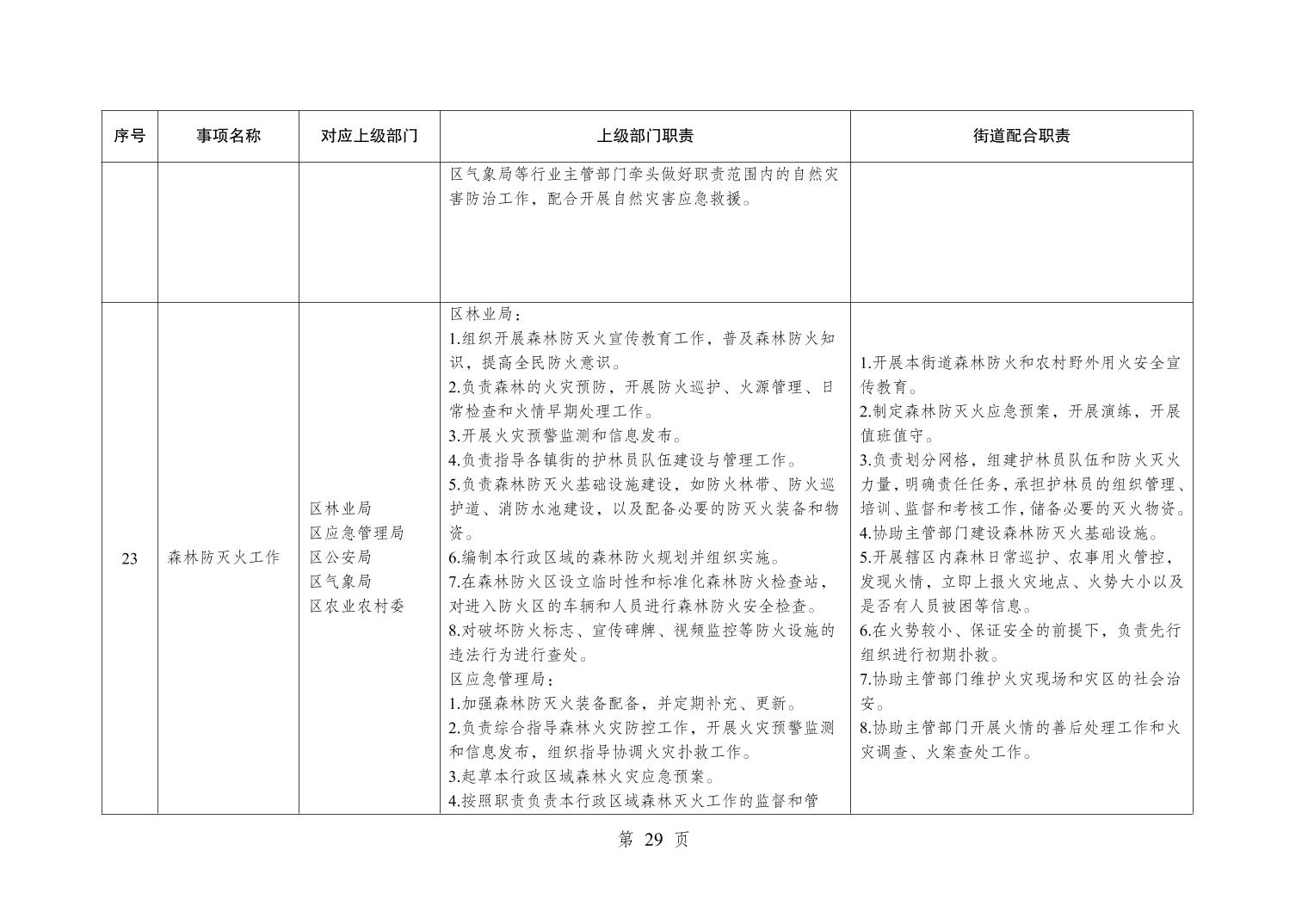 | 序号 | 事项名称 | 对应上级部门 | 上级部门职责 | 街道配合职责 |
|---|---|---|---|---|
| | | | 区气象局等行业主管部门牵头做好职责范围内的自然灾害防治工作，配合开展自然灾害应急救援。 | |
| 23 | 森林防灭火工作 | 区林业局<br>区应急管理局<br>区公安局<br>区气象局<br>区农业农村委 | 区林业局：<br>1.组织开展森林防灭火宣传教育工作，普及森林防火知识，提高全民防火意识。<br>2.负责森林的火灾预防，开展防火巡护、火源管理、日常检查和火情早期处理工作。<br>3.开展火灾预警监测和信息发布。<br>4.负责指导各镇街的护林员队伍建设与管理工作。<br>5.负责森林防灭火基础设施建设，如防火林带、防火巡护道、消防水池建设，以及配备必要的防灭火装备和物资。<br>6.编制本行政区域的森林防火规划并组织实施。<br>7.在森林防火区设立临时性和标准化森林防火检查站，对进入防火区的车辆和人员进行森林防火安全检查。<br>8.对破坏防火标志、宣传碑牌、视频监控等防火设施的违法行为进行查处。<br>区应急管理局：<br>1.加强森林防灭火装备配备，并定期补充、更新。<br>2.负责综合指导森林火灾防控工作，开展火灾预警监测和信息发布，组织指导协调火灾扑救工作。<br>3.起草本行政区域森林火灾应急预案。<br>4.按照职责负责本行政区域森林灭火工作的监督和管 | 1.开展本街道森林防火和农村野外用火安全宣传教育。<br>2.制定森林防灭火应急预案，开展演练，开展值班值守。<br>3.负责划分网格，组建护林员队伍和防火灭火力量，明确责任任务，承担护林员的组织管理、培训、监督和考核工作，储备必要的灭火物资。<br>4.协助主管部门建设森林防灭火基础设施。<br>5.开展辖区内森林日常巡护、农事用火管控，发现火情，立即上报火灾地点、火势大小以及是否有人员被困等信息。<br>6.在火势较小、保证安全的前提下，负责先行组织进行初期扑救。<br>7.协助主管部门维护火灾现场和灾区的社会治安。<br>8.协助主管部门开展火情的善后处理工作和火灾调查、火案查处工作。 |

第 29 页